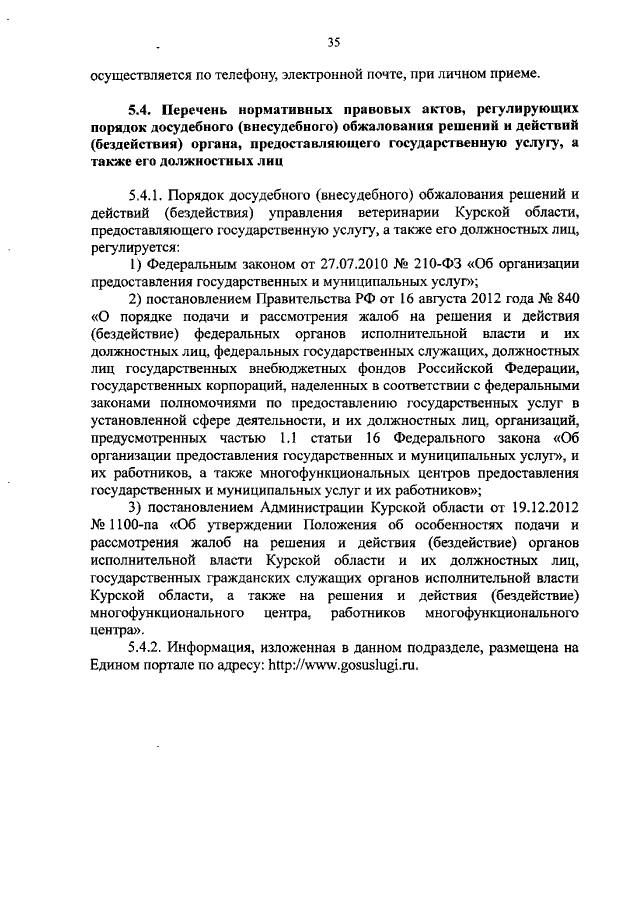 35

осуществляется по телефону, электронной почте, при личном приеме.

5.4. Перечень нормативных правовых актов, регулирующих порядок досудебного (внесудебного) обжалования решений и действий (бездействия) органа, предоставляющего государственную услугу, а также его должностных лиц

5.4.1. Порядок досудебного (внесудебного) обжалования решений и действий (бездействия) управления ветеринарии Курской области, предоставляющего государственную услугу, а также его должностных лиц, регулируется:

1) Федеральным законом от 27.07.2010 № 210-ФЗ «Об организации предоставления государственных и муниципальных услуг»;

2) постановлением Правительства РФ от 16 августа 2012 года № 840 «О порядке подачи и рассмотрения жалоб на решения и действия (бездействие) федеральных органов исполнительной власти и их должностных лиц, федеральных государственных служащих, должностных лиц государственных внебюджетных фондов Российской Федерации, государственных корпораций, наделенных в соответствии с федеральными законами полномочиями по предоставлению государственных услуг в установленной сфере деятельности, и их должностных лиц, организаций, предусмотренных частью 1.1 статьи 16 Федерального закона «Об организации предоставления государственных и муниципальных услуг», и их работников, а также многофункциональных центров предоставления государственных и муниципальных услуг и их работников»;

3) постановлением Администрации Курской области от 19.12.2012 № 1100-па «Об утверждении Положения об особенностях подачи и рассмотрения жалоб на решения и действия (бездействие) органов исполнительной власти Курской области и их должностных лиц, государственных гражданских служащих органов исполнительной власти Курской области, а также на решения и действия (бездействие) многофункционального центра, работников многофункционального центра».

5.4.2. Информация, изложенная в данном подразделе, размещена на Едином портале по адресу: http://www.gosuslugi.ru.